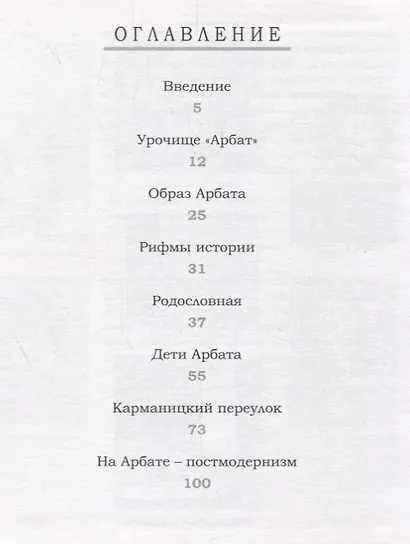 ОГЛАВЛЕНИЕ

Введение
5

Урочище «Арбат»
12

Образ Арбата
25

Рифмы истории
31

Родословная
37

Дети Арбата
55

Карманицкий переулок
73

На Арбате – постмодернизм
100